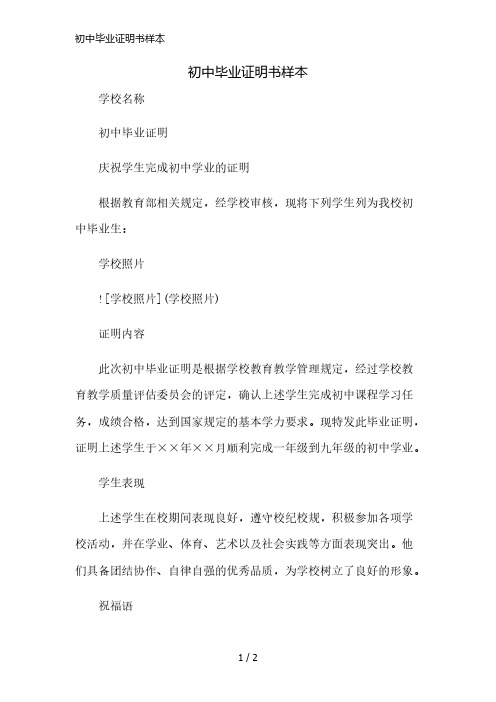 初中毕业证明书样本

初中毕业证明书样本

学校名称

初中毕业证明

庆祝学生完成初中学业的证明

根据教育部相关规定，经学校审核，现将下列学生列为我校初中毕业生：

学校照片

![学校照片](学校照片)

证明内容

此次初中毕业证明是根据学校教育教学管理规定，经过学校教育教学质量评估委员会的评定，确认上述学生完成初中课程学习任务，成绩合格，达到国家规定的基本学力要求。现特发此毕业证明，证明上述学生于××年××月顺利完成一年级到九年级的初中学业。

学生表现

上述学生在校期间表现良好，遵守校纪校规，积极参加各项学校活动，并在学业、体育、艺术以及社会实践等方面表现突出。他们具备团结协作、自律自强的优秀品质，为学校树立了良好的形象。

祝福语

1 / 2